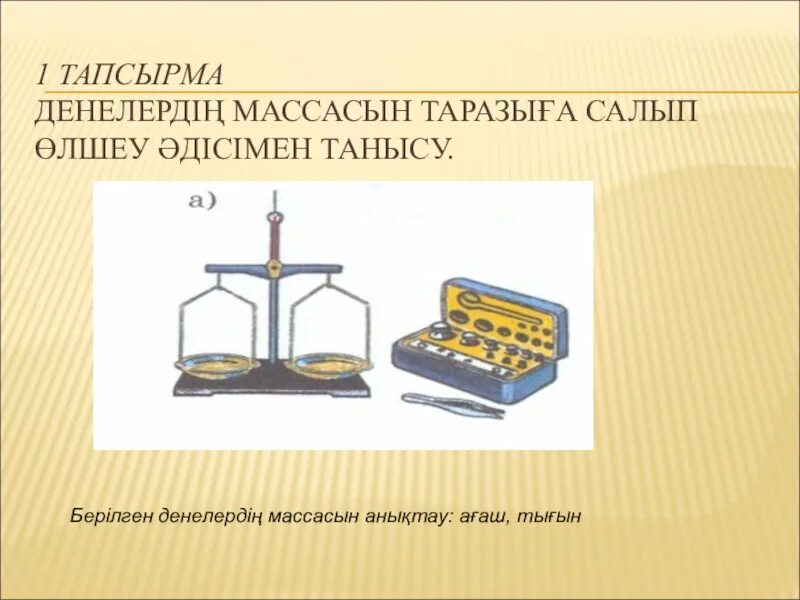 1 ТАПСЫРМА
ДЕНЕЛЕРДІҢ МАССАСЫН ТАРАЗЫҒА САЛЫП ӨЛШЕУ ӘДІСІМЕН ТАНЫСУ.

а)

Берілген денелердің массасын анықтау: ағаш, тығын